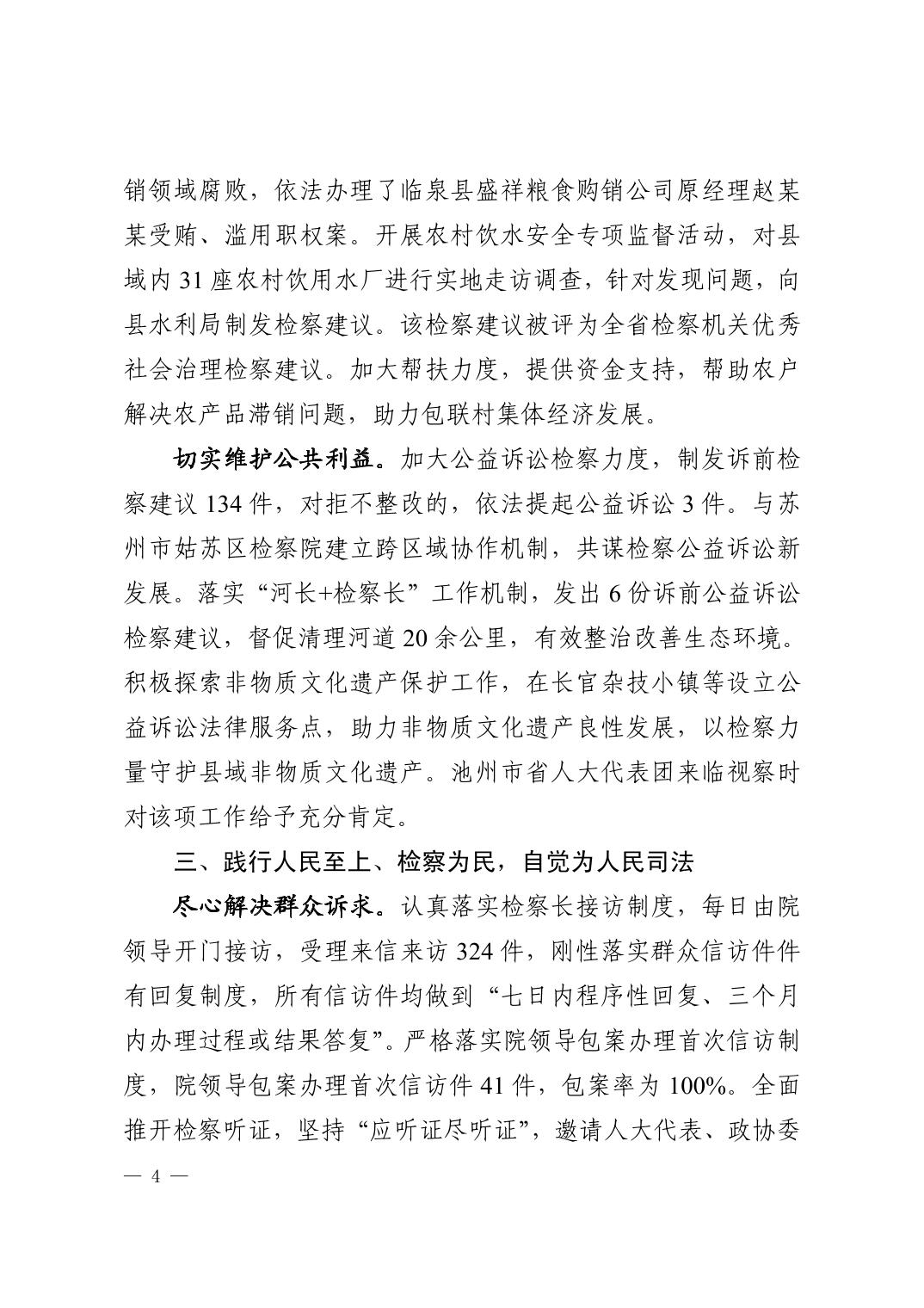 销领域腐败，依法办理了临泉县盛祥粮食购销公司原经理赵某某受贿、滥用职权案。开展农村饮水安全专项监督活动，对县域内 31 座农村饮用水厂进行实地走访调查，针对发现问题，向县水利局制发检察建议。该检察建议被评为全省检察机关优秀社会治理检察建议。加大帮扶力度，提供资金支持，帮助农户解决农产品滞销问题，助力包联村集体经济发展。

切实维护公共利益。加大公益诉讼检察力度，制发诉前检察建议 134 件，对拒不整改的，依法提起公益诉讼 3 件。与苏州市姑苏区检察院建立跨区域协作机制，共谋检察公益诉讼新发展。落实“河长+检察长”工作机制，发出 6 份诉前公益诉讼检察建议，督促清理河道 20 余公里，有效整治改善生态环境。积极探索非物质文化遗产保护工作，在长官杂技小镇等设立公益诉讼法律服务点，助力非物质文化遗产良性发展，以检察力量守护县域非物质文化遗产。池州市省人大代表团来临视察时对该项工作给予充分肯定。

三、践行人民至上、检察为民，自觉为人民司法

尽心解决群众诉求。认真落实检察长接访制度，每日由院领导开门接访，受理来信来访 324 件，刚性落实群众信访件件有回复制度，所有信访件均做到“七日内程序性回复、三个月内办理过程或结果答复”。严格落实院领导包案办理首次信访制度，院领导包案办理首次信访件 41 件，包案率为 100%。全面推开检察听证，坚持“应听证尽听证”，邀请人大代表、政协委

— 4 —